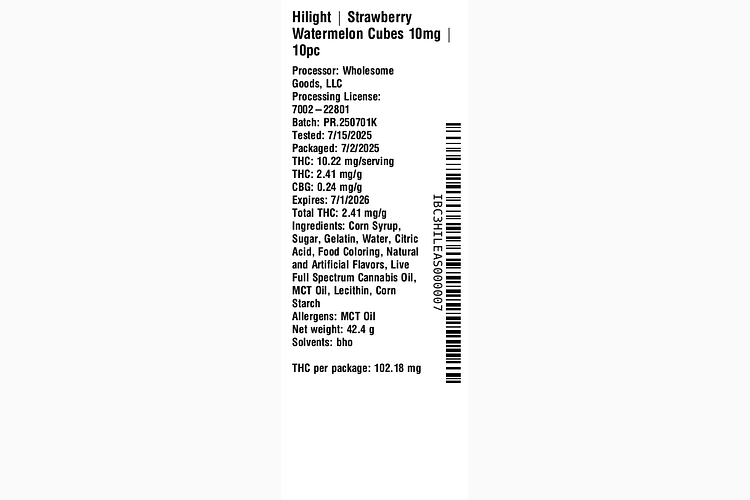 Hilight | Strawberry Watermelon Cubes 10mg | 10pc

Processor: Wholesome Goods, LLC
Processing License: 7002-22801
Batch: PR.250701K
Tested: 7/15/2025
Packaged: 7/2/2025
THC: 10.22 mg/serving
THC: 2.41 mg/g
CBG: 0.24 mg/g
Expires: 7/1/2026
Total THC: 2.41 mg/g
Ingredients: Corn Syrup, Sugar, Gelatin, Water, Citric Acid, Food Coloring, Natural and Artificial Flavors, Live Full Spectrum Cannabis Oil, MCT Oil, Lecithin, Corn Starch
Allergens: MCT Oil
Net weight: 42.4 g
Solvents: bho

THC per package: 102.18 mg

IBC3HILEAS000007